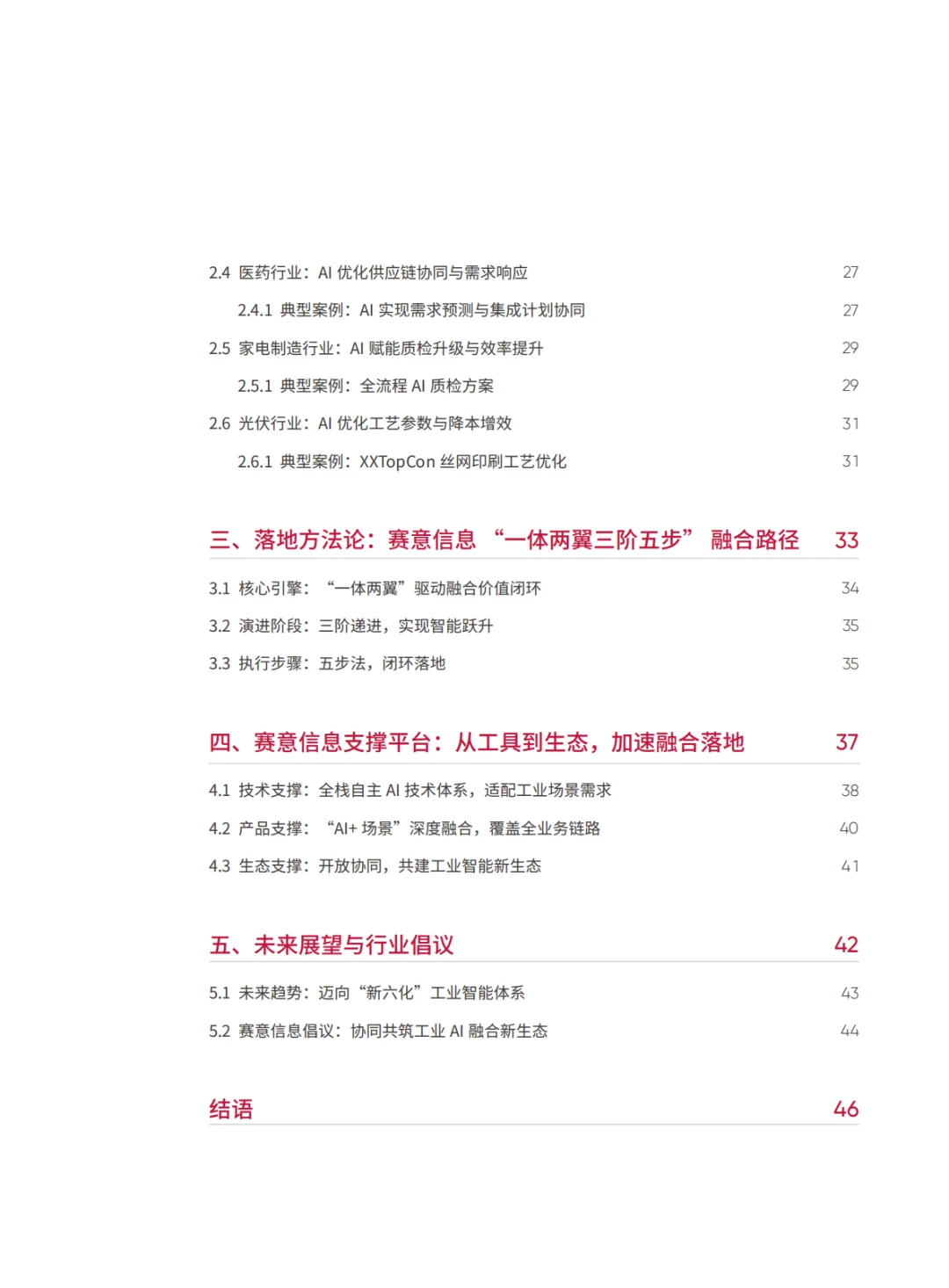 2.4 医药行业：AI 优化供应链协同与需求响应 27

2.4.1 典型案例：AI 实现需求预测与集成计划协同 27

2.5 家电制造行业：AI 赋能质检升级与效率提升 29

2.5.1 典型案例：全流程 AI 质检方案 29

2.6 光伏行业：AI 优化工艺参数与降本增效 31

2.6.1 典型案例：XXTopCon 丝网印刷工艺优化 31

三、落地方法论：赛意信息 “一体两翼三阶五步” 融合路径 33

3.1 核心引擎：“一体两翼”驱动融合价值闭环 34

3.2 演进阶段：三阶递进，实现智能跃升 35

3.3 执行步骤：五步法，闭环落地 35

四、赛意信息支撑平台：从工具到生态，加速融合落地 37

4.1 技术支撑：全栈自主 AI 技术体系，适配工业场景需求 38

4.2 产品支撑：“AI+ 场景”深度融合，覆盖全业务链路 40

4.3 生态支撑：开放协同，共建工业智能新生态 41

五、未来展望与行业倡议 42

5.1 未来趋势：迈向“新六化”工业智能体系 43

5.2 赛意信息倡议：协同共筑工业 AI 融合新生态 44

结语 46